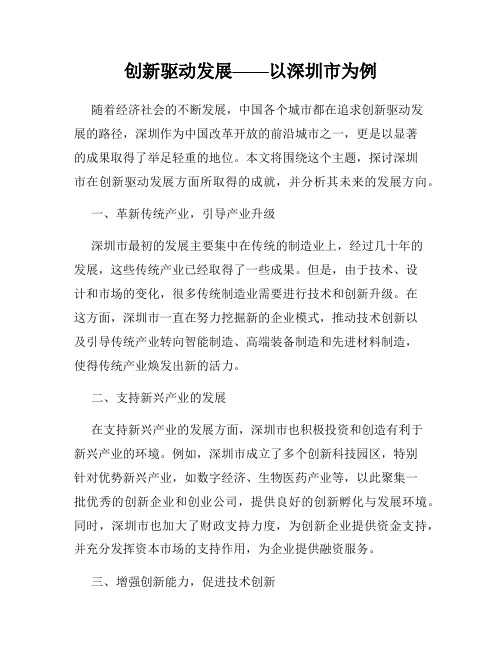 创新驱动发展——以深圳市为例

随着经济社会的不断发展，中国各个城市都在追求创新驱动发展的路径，深圳作为中国改革开放的前沿城市之一，更是以显著的成果取得了举足轻重的地位。本文将围绕这个主题，探讨深圳市在创新驱动发展方面所取得的成就，并分析其未来的发展方向。

一、革新传统产业，引导产业升级

深圳市最初的发展主要集中在传统的制造业上，经过几十年的发展，这些传统产业已经取得了一些成果。但是，由于技术、设计和市场的变化，很多传统制造业需要进行技术和创新升级。在这方面，深圳市一直在努力挖掘新的企业模式，推动技术创新以及引导传统产业转向智能制造、高端装备制造和先进材料制造，使得传统产业焕发出新的活力。

二、支持新兴产业的发展

在支持新兴产业的发展方面，深圳市也积极投资和创造有利于新兴产业的环境。例如，深圳市成立了多个创新科技园区，特别针对优势新兴产业，如数字经济、生物医药产业等，以此聚集一批优秀的创新企业和创业公司，提供良好的创新孵化与发展环境。同时，深圳市也加大了财政支持力度，为创新企业提供资金支持，并充分发挥资本市场的支持作用，为企业提供融资服务。

三、增强创新能力，促进技术创新